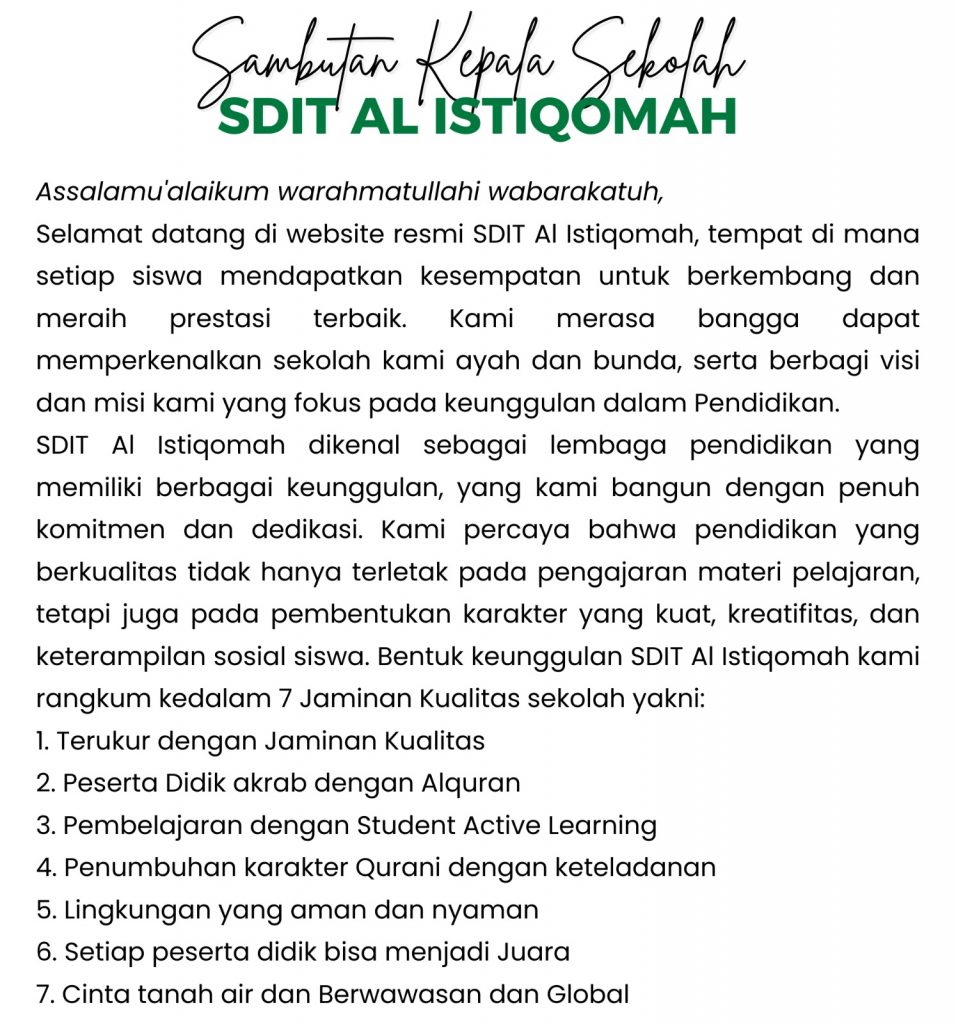 Sambutan Kepala Sekolah
SDIT AL ISTIQOMAH

Assalamu'alaikum warahmatullahi wabarakatuh,
Selamat datang di website resmi SDIT Al Istiqomah, tempat di mana setiap siswa mendapatkan kesempatan untuk berkembang dan meraih prestasi terbaik. Kami merasa bangga dapat memperkenalkan sekolah kami ayah dan bunda, serta berbagi visi dan misi kami yang fokus pada keunggulan dalam Pendidikan.
SDIT Al Istiqomah dikenal sebagai lembaga pendidikan yang memiliki berbagai keunggulan, yang kami bangun dengan penuh komitmen dan dedikasi. Kami percaya bahwa pendidikan yang berkualitas tidak hanya terletak pada pengajaran materi pelajaran, tetapi juga pada pembentukan karakter yang kuat, kreatifitas, dan keterampilan sosial siswa. Bentuk keunggulan SDIT Al Istiqomah kami rangkum kedalam 7 Jaminan Kualitas sekolah yakni:
1. Terukur dengan Jaminan Kualitas
2. Peserta Didik akrab dengan Alquran
3. Pembelajaran dengan Student Active Learning
4. Penumbuhan karakter Qurani dengan keteladanan
5. Lingkungan yang aman dan nyaman
6. Setiap peserta didik bisa menjadi Juara
7. Cinta tanah air dan Berwawasan dan Global